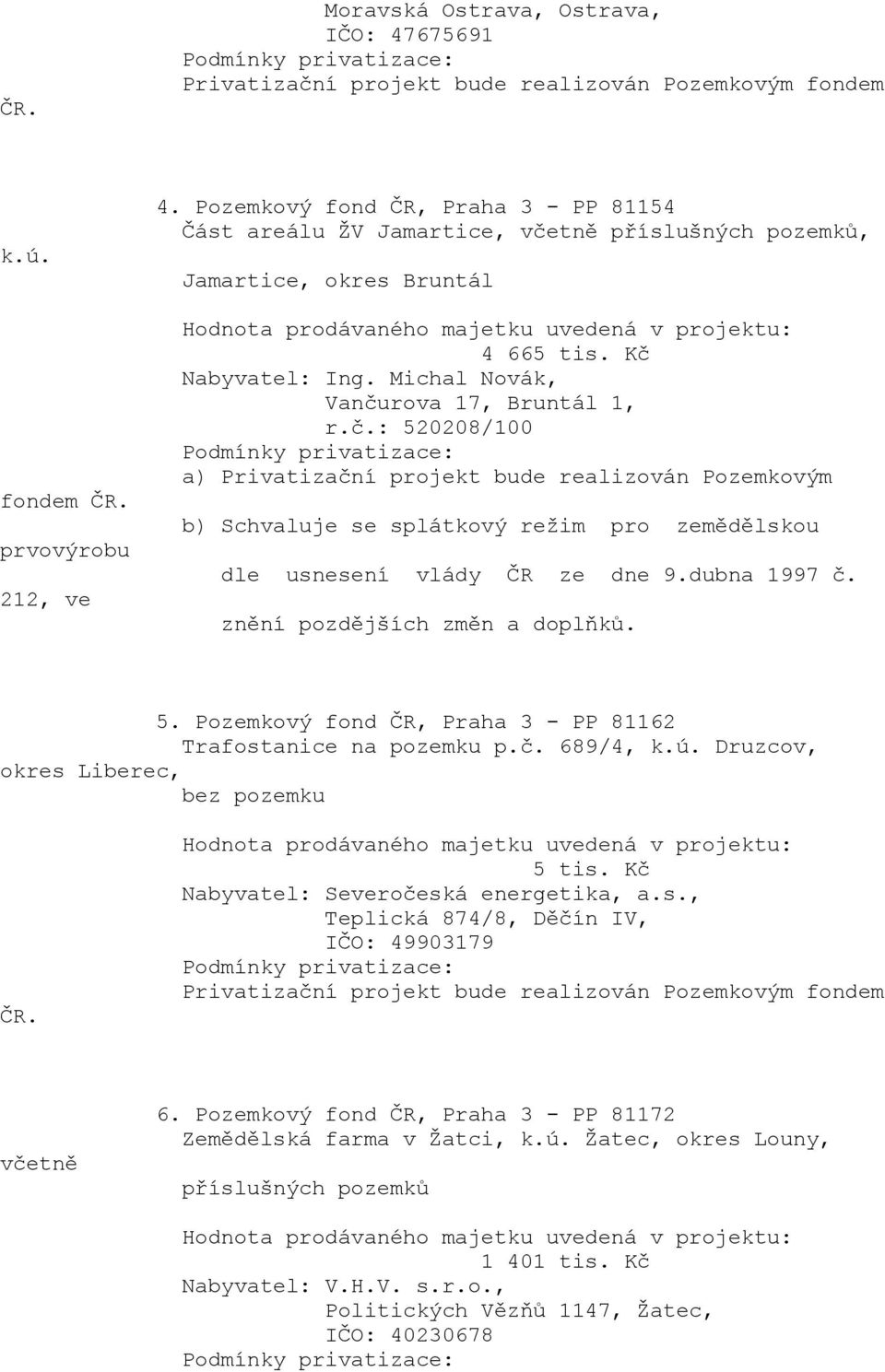 Moravská Ostrava, Ostrava,
IČO: 47675691
Podmínky privatizace:
Privatizační projekt bude realizován Pozemkovým fondem ČR.

4. Pozemkový fond ČR, Praha 3 - PP 81154
Část areálu ŽV Jamartice, včetně příslušných pozemků, k.ú. Jamartice, okres Bruntál

Hodnota prodávaného majetku uvedená v projektu:
4 665 tis. Kč
Nabyvatel: Ing. Michal Novák,
Vančurova 17, Bruntál 1,
r.č.: 520208/100
Podmínky privatizace:
a) Privatizační projekt bude realizován Pozemkovým fondem ČR.
b) Schvaluje se splátkový režim pro zemědělskou prvovýrobu dle usnesení vlády ČR ze dne 9.dubna 1997 č. 212, ve znění pozdějších změn a doplňků.

5. Pozemkový fond ČR, Praha 3 - PP 81162
Trafostanice na pozemku p.č. 689/4, k.ú. Druzcov, okres Liberec,
bez pozemku

Hodnota prodávaného majetku uvedená v projektu:
5 tis. Kč
Nabyvatel: Severočeská energetika, a.s.,
Teplická 874/8, Děčín IV,
IČO: 49903179
Podmínky privatizace:
Privatizační projekt bude realizován Pozemkovým fondem ČR.

6. Pozemkový fond ČR, Praha 3 - PP 81172
Zemědělská farma v Žatci, k.ú. Žatec, okres Louny, včetně příslušných pozemků

Hodnota prodávaného majetku uvedená v projektu:
1 401 tis. Kč
Nabyvatel: V.H.V. s.r.o.,
Politických Vězňů 1147, Žatec,
IČO: 40230678
Podmínky privatizace: